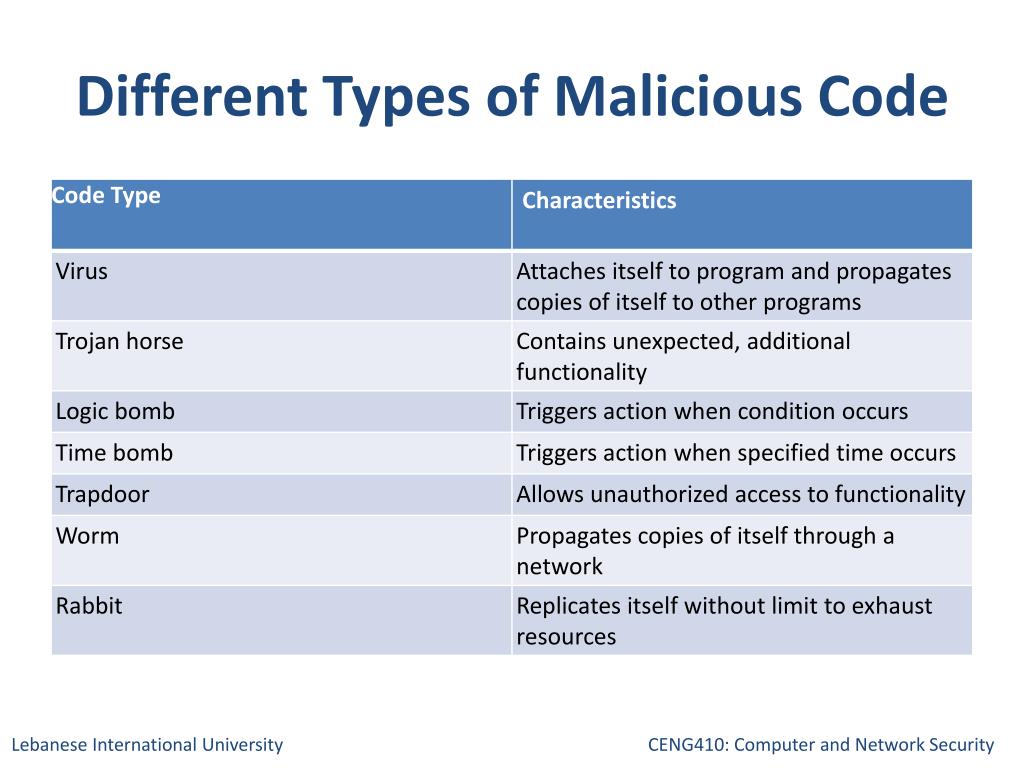 Different Types of Malicious Code

| Code Type | Characteristics |
|---|---|
| Virus | Attaches itself to program and propagates copies of itself to other programs |
| Trojan horse | Contains unexpected, additional functionality |
| Logic bomb | Triggers action when condition occurs |
| Time bomb | Triggers action when specified time occurs |
| Trapdoor | Allows unauthorized access to functionality |
| Worm | Propagates copies of itself through a network |
| Rabbit | Replicates itself without limit to exhaust resources |

Lebanese International University

CENG410: Computer and Network Security